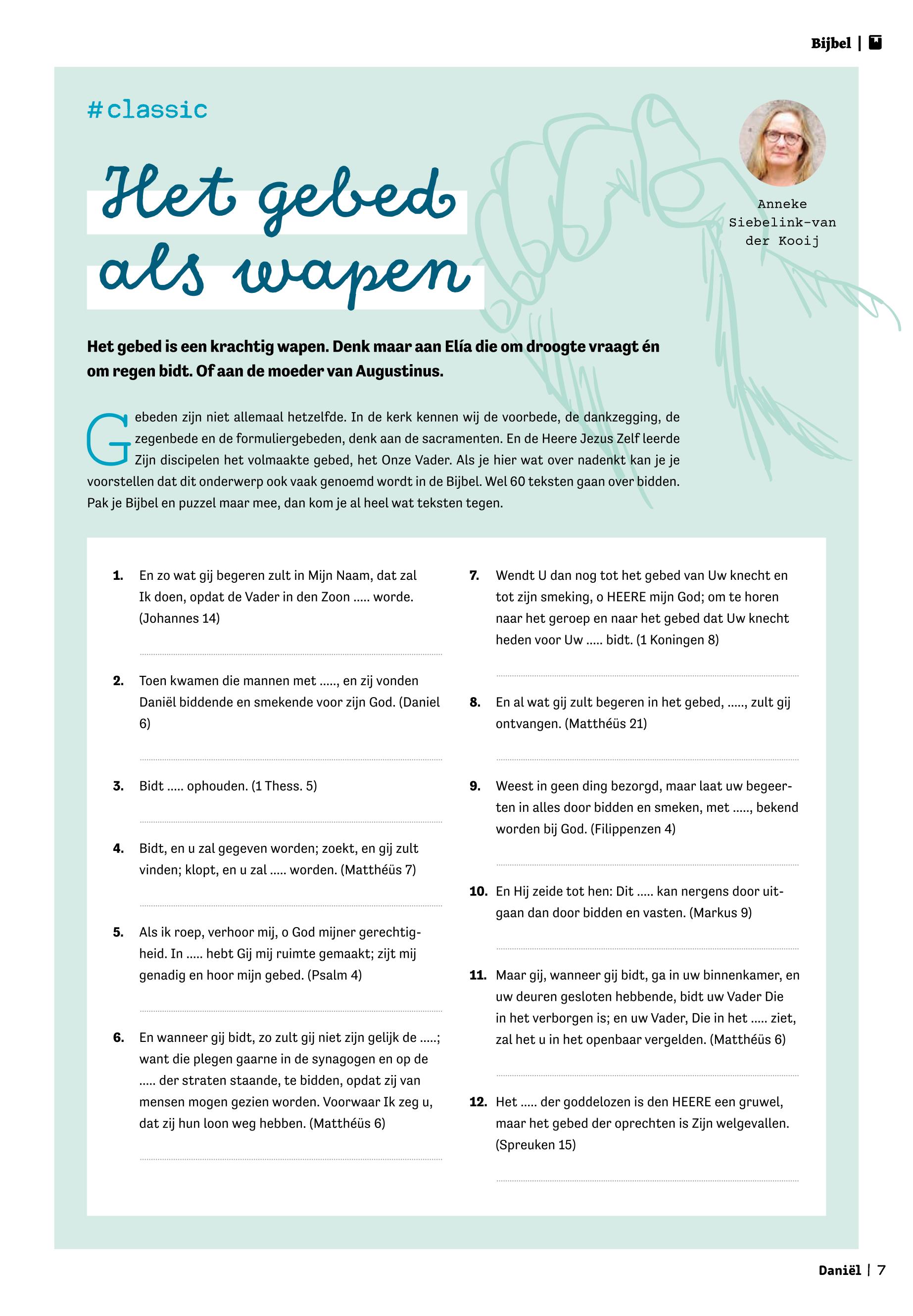 Bijbel |

#classic

Het gebed als wapen

Anneke Siebelink-van der Kooij

Het gebed is een krachtig wapen. Denk maar aan Elía die om droogte vraagt én om regen bidt. Of aan de moeder van Augustinus.

Gebeden zijn niet allemaal hetzelfde. In de kerk kennen wij de voorbede, de dankzegging, de zegenbede en de formuliergebeden, denk aan de sacramenten. En de Heere Jezus Zelf leerde Zijn discipelen het volmaakte gebed, het Onze Vader. Als je hier wat over nadenkt kan je je voorstellen dat dit onderwerp ook vaak genoemd wordt in de Bijbel. Wel 60 teksten gaan over bidden. Pak je Bijbel en puzzel maar mee, dan kom je al heel wat teksten tegen.

1. En zo wat gij begeren zult in Mijn Naam, dat zal Ik doen, opdat de Vader in den Zoon ..... worde. (Johannes 14)

2. Toen kwamen die mannen met ....., en zij vonden Daniël biddende en smekende voor zijn God. (Daniel 6)

3. Bidt ..... ophouden. (1 Thess. 5)

4. Bidt, en u zal gegeven worden; zoekt, en gij zult vinden; klopt, en u zal ..... worden. (Matthéüs 7)

5. Als ik roep, verhoor mij, o God mijner gerechtigheid. In ..... hebt Gij mij ruimte gemaakt; zijt mij genadig en hoor mijn gebed. (Psalm 4)

6. En wanneer gij bidt, zo zult gij niet zijn gelijk de .....; want die plegen gaarne in de synagogen en op de ..... der straten staande, te bidden, opdat zij van mensen mogen gezien worden. Voorwaar Ik zeg u, dat zij hun loon weg hebben. (Matthéüs 6)

7. Wendt U dan nog tot het gebed van Uw knecht en tot zijn smeking, o HEERE mijn God; om te horen naar het geroep en naar het gebed dat Uw knecht heden voor Uw ..... bidt. (1 Koningen 8)

8. En al wat gij zult begeren in het gebed, ....., zult gij ontvangen. (Matthéüs 21)

9. Weest in geen ding bezorgd, maar laat uw begeerten in alles door bidden en smeken, met ....., bekend worden bij God. (Filippenzen 4)

10. En Hij zeide tot hen: Dit ..... kan nergens door uitgaan dan door bidden en vasten. (Markus 9)

11. Maar gij, wanneer gij bidt, ga in uw binnenkamer, en uw deuren gesloten hebbende, bidt uw Vader Die in het verborgen is; en uw Vader, Die in het ..... ziet, zal het u in het openbaar vergelden. (Matthéüs 6)

12. Het ..... der goddelozen is den HEERE een gruwel, maar het gebed der oprechten is Zijn welgevallen. (Spreuken 15)

Daniël | 7